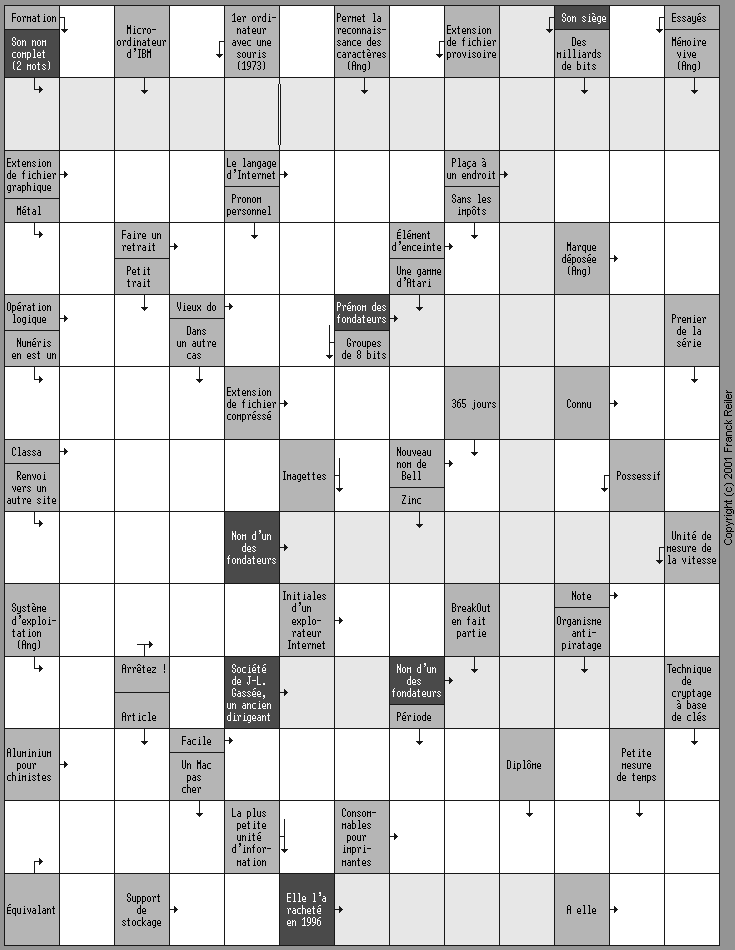 Formation
Son nom complet (2 mots)
Micro-ordinateur d'IBM
1er ordinateur avec une souris (1973)
Permet la reconnaissance des caractères (Ang)
Extension de fichier provisoire
Son siège
Des milliards de bits
Essayés
Mémoire vive (Ang)

Extension de fichier graphique
Métal
Le langage d'Internet
Pronom personnel
Plaça à un endroit
Sans les impôts

Faire un retrait
Petit trait
Élément d'enceinte
Une gamme d'Atari
Marque déposée (Ang)

Opération logique
Numéris en est un
Vieux do
Dans un autre cas
Prénom des fondateurs
Groupes de 8 bits
Premier de la série

Extension de fichier compressé
365 jours
Connu

Classa
Renvoi vers un autre site
Imagettes
Nouveau nom de Bell
Zinc
Possessif

Nom d'un des fondateurs
Unité de mesure de la vitesse

Système d'exploitation (Ang)
Initiales d'un explorateur Internet
BreakOut en fait partie
Note
Organisme anti-piratage

Arrêtez !
Article
Société de J-L. Gassée, un ancien dirigeant
Nom d'un des fondateurs
Période
Technique de cryptage à base de clés

Aluminium pour chimistes
Facile
Un Mac pas cher
Diplôme
Petite mesure de temps

La plus petite unité d'information
Consommables pour imprimantes

Équivalant
Support de stockage
Elle l'a racheté en 1996
A elle

Copyright (c) 2001 Franck Reiler